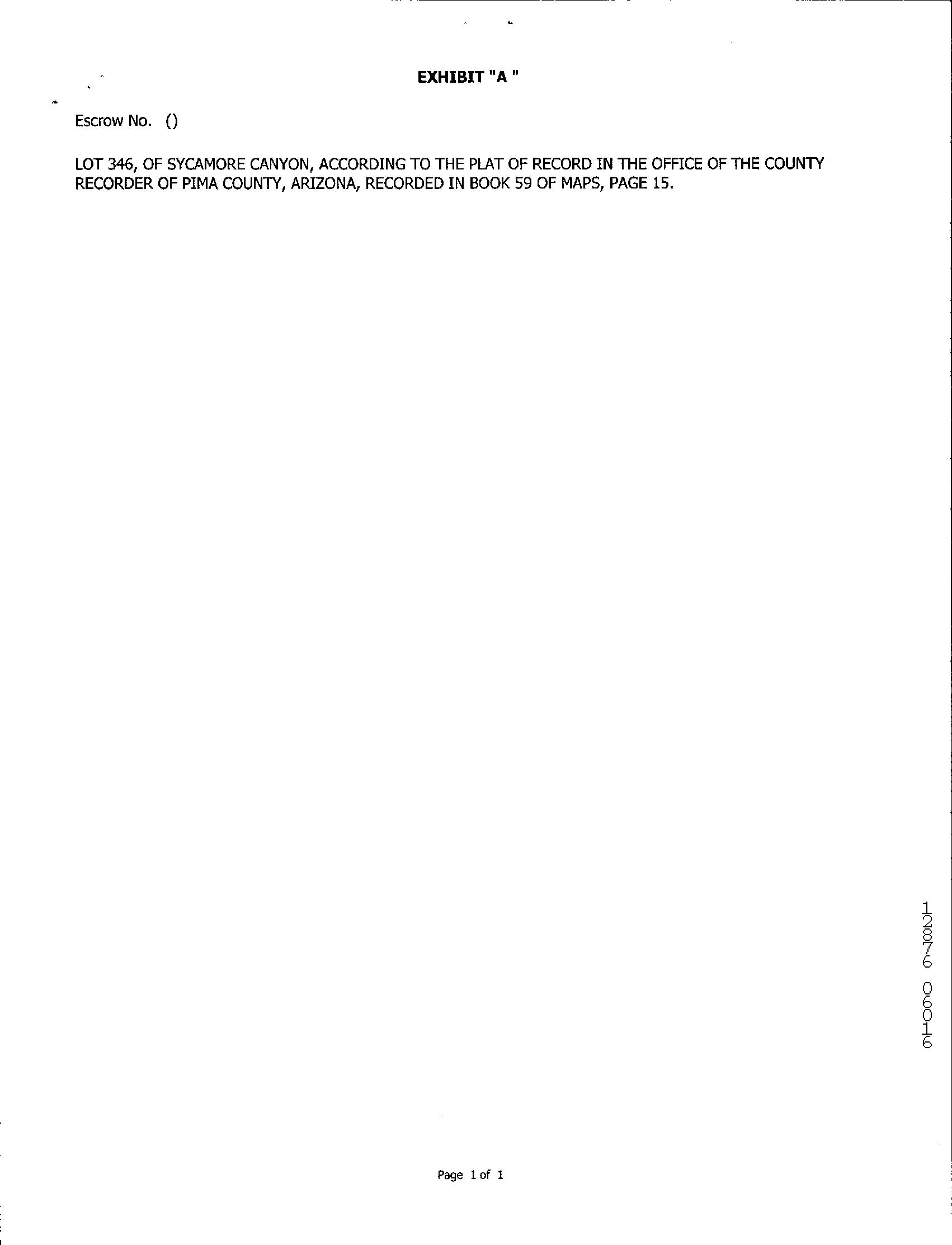 EXHIBIT "A "

Escrow No. ()

LOT 346, OF SYCAMORE CANYON, ACCORDING TO THE PLAT OF RECORD IN THE OFFICE OF THE COUNTY RECORDER OF PIMA COUNTY, ARIZONA, RECORDED IN BOOK 59 OF MAPS, PAGE 15.

12876 06016

Page 1 of 1